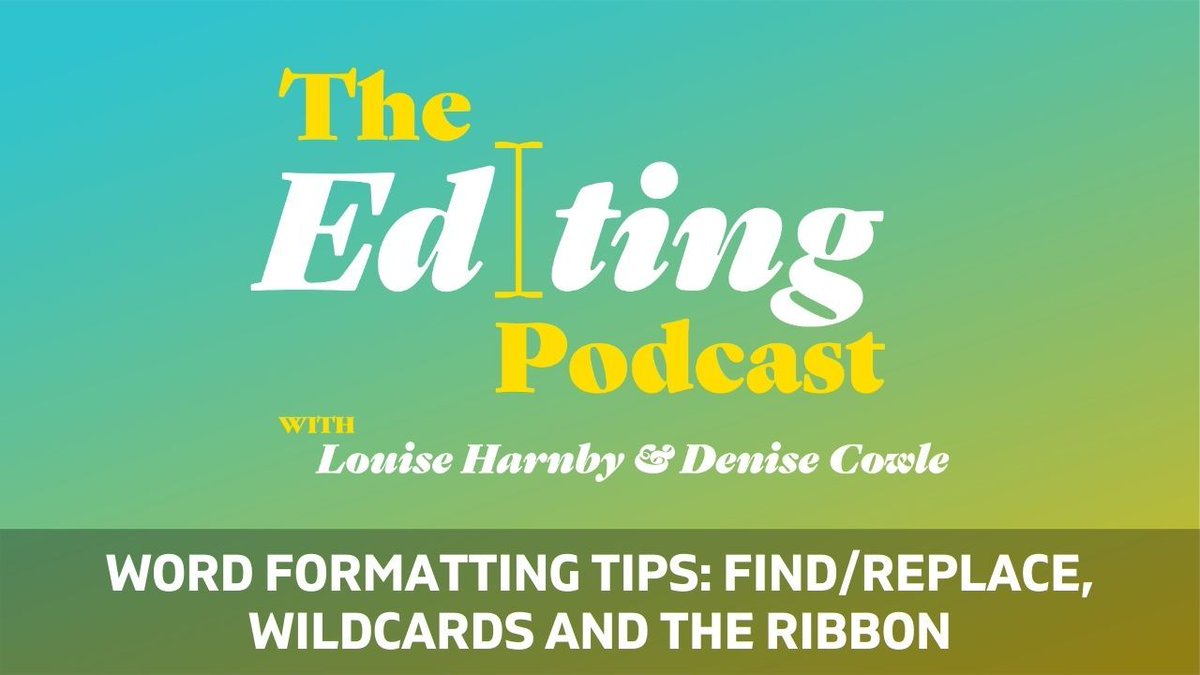 The Editing Podcast

WITH Louise Harnby & Denise Cowle

WORD FORMATTING TIPS: FIND/REPLACE, WILDCARDS AND THE RIBBON